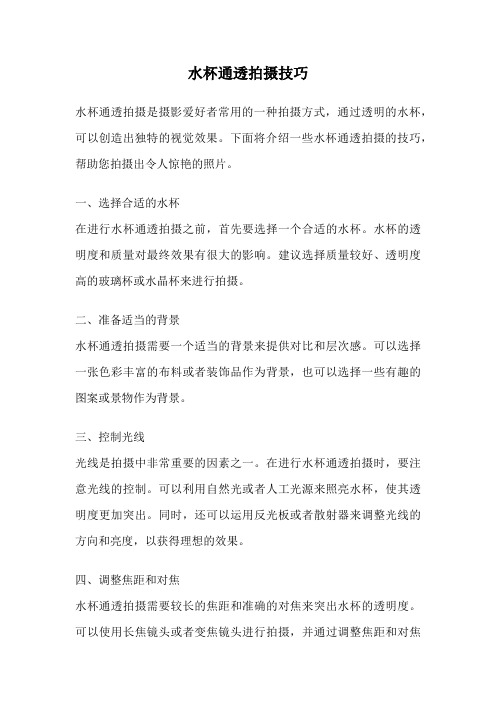 水杯通透拍摄技巧

水杯通透拍摄是摄影爱好者常用的一种拍摄方式，通过透明的水杯，可以创造出独特的视觉效果。下面将介绍一些水杯通透拍摄的技巧，帮助您拍摄出令人惊艳的照片。

一、选择合适的水杯
在进行水杯通透拍摄之前，首先要选择一个合适的水杯。水杯的透明度和质量对最终效果有很大的影响。建议选择质量较好、透明度高的玻璃杯或水晶杯来进行拍摄。

二、准备适当的背景
水杯通透拍摄需要一个适当的背景来提供对比和层次感。可以选择一张色彩丰富的布料或者装饰品作为背景，也可以选择一些有趣的图案或景物作为背景。

三、控制光线
光线是拍摄中非常重要的因素之一。在进行水杯通透拍摄时，要注意光线的控制。可以利用自然光或者人工光源来照亮水杯，使其透明度更加突出。同时，还可以运用反光板或者散射器来调整光线的方向和亮度，以获得理想的效果。

四、调整焦距和对焦
水杯通透拍摄需要较长的焦距和准确的对焦来突出水杯的透明度。可以使用长焦镜头或者变焦镜头进行拍摄，并通过调整焦距和对焦